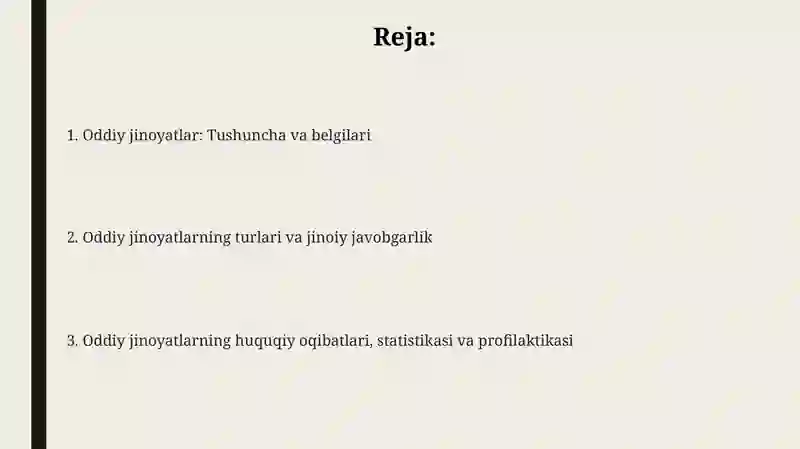 Reja:

1. Oddiy jinoyatlar: Tushuncha va belgilari

2. Oddiy jinoyatlarning turlari va jinoiy javobgarlik

3. Oddiy jinoyatlarning huquqiy oqibatlari, statistikasi va profilaktikasi